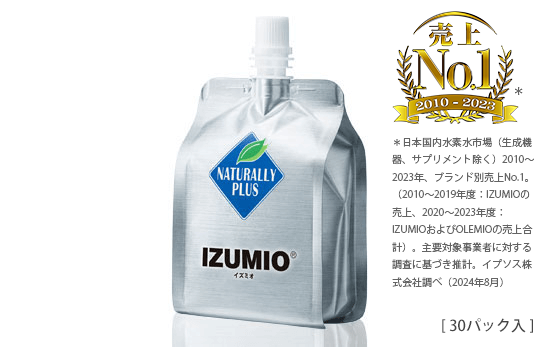 NATURALLY PLUS

IZUMIO®
イズミオ

売上
No.1
2010 - 2023
＊

＊日本国内水素水市場（生成機器、サプリメント除く）2010～2023年、ブランド別売上No.1。（2010～2019年度：IZUMIOの売上、2020～2023年度：IZUMIOおよびOLEMIOの売上合計）。主要対象事業者に対する調査に基づき推計。イプソス株式会社調べ（2024年8月）

[ 30パック入 ]